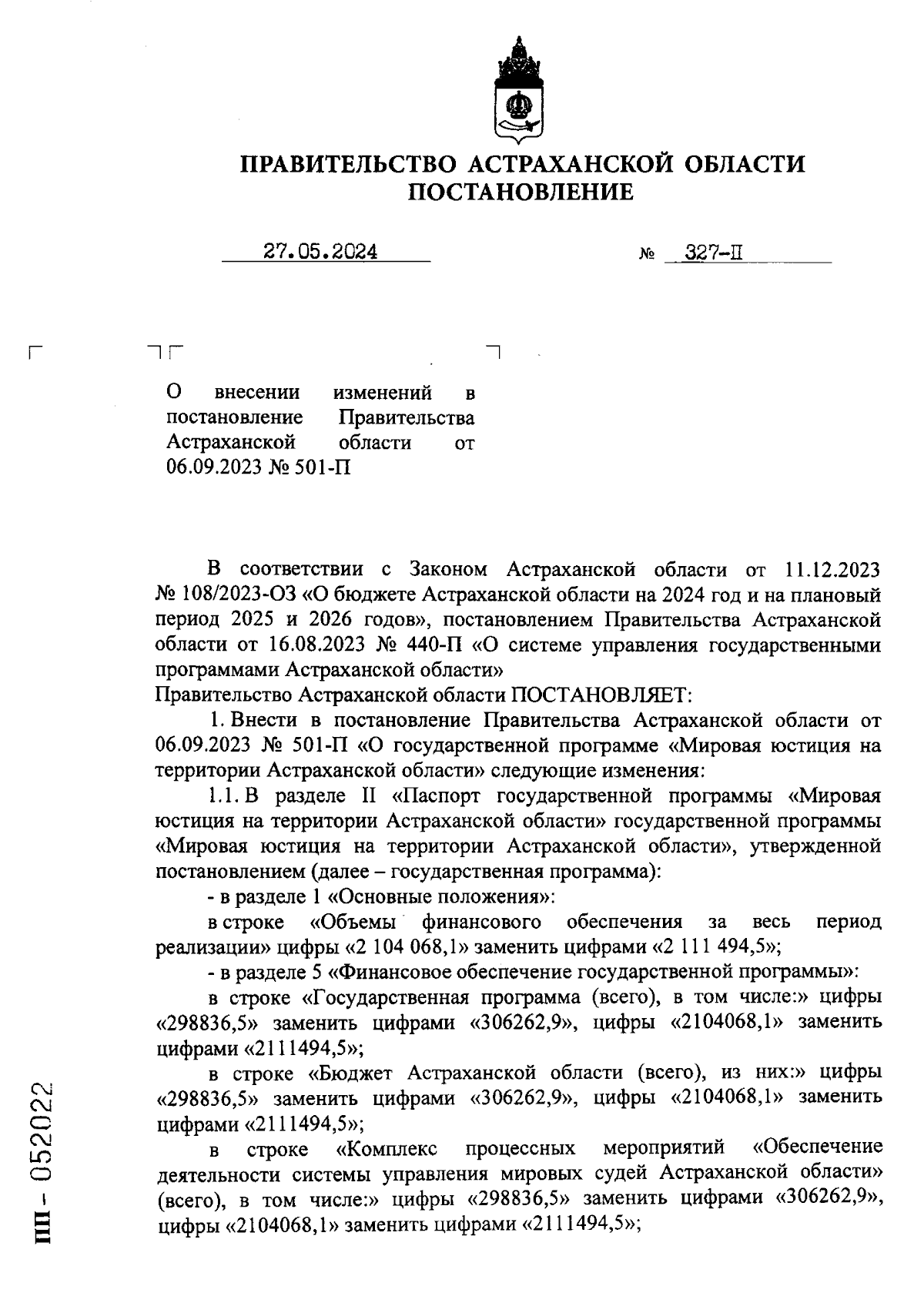 ПРАВИТЕЛЬСТВО АСТРАХАНСКОЙ ОБЛАСТИ
ПОСТАНОВЛЕНИЕ

27.05.2024 № 327-П

О внесении изменений в постановление Правительства Астраханской области от 06.09.2023 № 501-П

В соответствии с Законом Астраханской области от 11.12.2023 № 108/2023-ОЗ «О бюджете Астраханской области на 2024 год и на плановый период 2025 и 2026 годов», постановлением Правительства Астраханской области от 16.08.2023 № 440-П «О системе управления государственными программами Астраханской области»
Правительство Астраханской области ПОСТАНОВЛЯЕТ:

1. Внести в постановление Правительства Астраханской области от 06.09.2023 № 501-П «О государственной программе «Мировая юстиция на территории Астраханской области» следующие изменения:

1.1. В разделе II «Паспорт государственной программы «Мировая юстиция на территории Астраханской области» государственной программы «Мировая юстиция на территории Астраханской области», утвержденной постановлением (далее – государственная программа):

- в разделе 1 «Основные положения»:

в строке «Объемы финансового обеспечения за весь период реализации» цифры «2 104 068,1» заменить цифрами «2 111 494,5»;

- в разделе 5 «Финансовое обеспечение государственной программы»:

в строке «Государственная программа (всего), в том числе:» цифры «298836,5» заменить цифрами «306262,9», цифры «2104068,1» заменить цифрами «2111494,5»;

в строке «Бюджет Астраханской области (всего), из них:» цифры «298836,5» заменить цифрами «306262,9», цифры «2104068,1» заменить цифрами «2111494,5»;

в строке «Комплекс процессных мероприятий «Обеспечение деятельности системы управления мировых судей Астраханской области» (всего), в том числе:» цифры «298836,5» заменить цифрами «306262,9», цифры «2104068,1» заменить цифрами «2111494,5»;

ПП - 052022